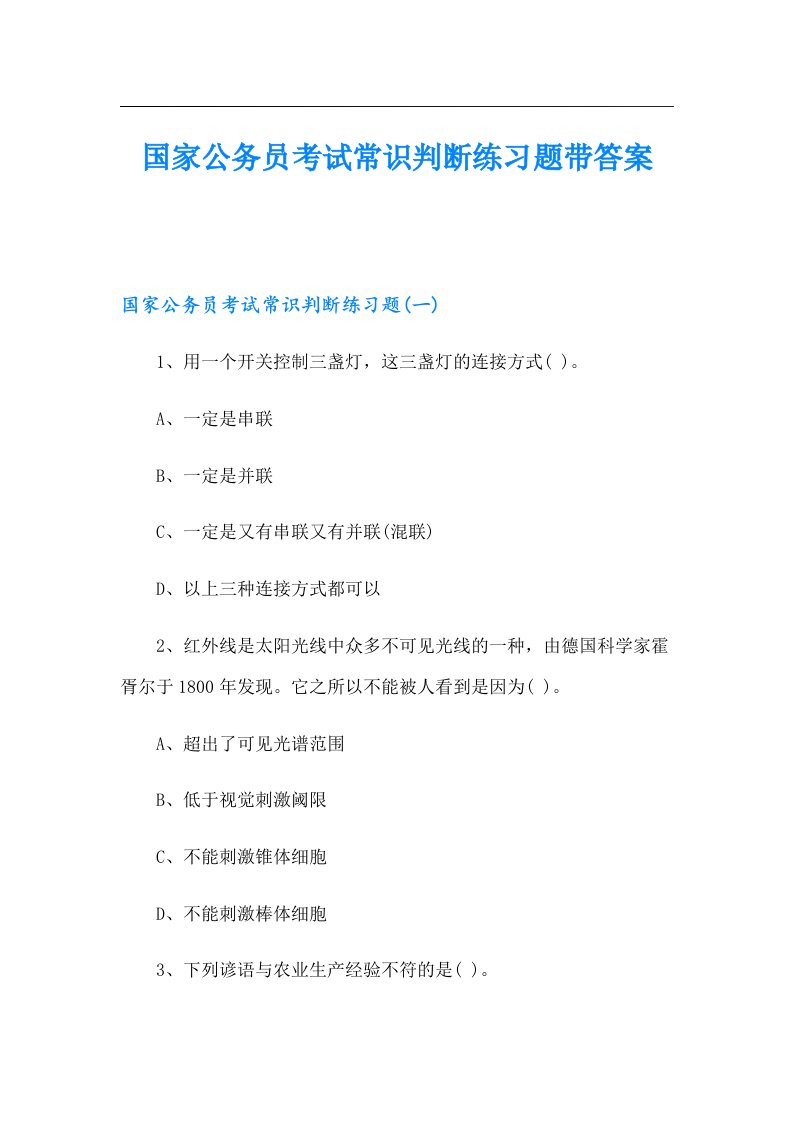 国家公务员考试常识判断练习题带答案

国家公务员考试常识判断练习题(一)

1、用一个开关控制三盏灯，这三盏灯的连接方式( )。

A、一定是串联

B、一定是并联

C、一定是又有串联又有并联(混联)

D、以上三种连接方式都可以

2、红外线是太阳光线中众多不可见光线的一种，由德国科学家霍胥尔于1800年发现。它之所以不能被人看到是因为( )。

A、超出了可见光谱范围

B、低于视觉刺激阈限

C、不能刺激锥体细胞

D、不能刺激棒体细胞

3、下列谚语与农业生产经验不符的是( )。